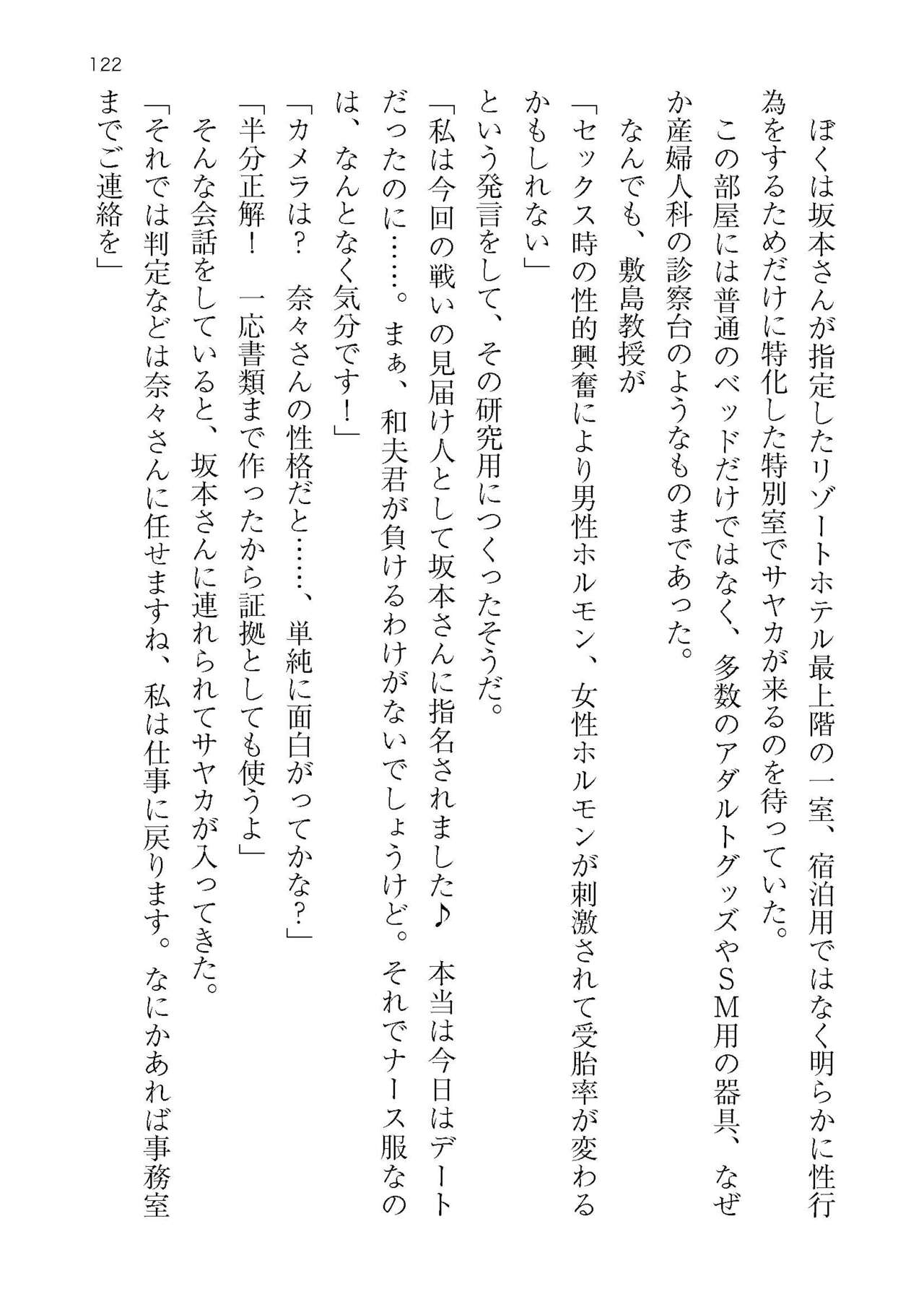 122

ぼくは坂本さんが指定したリゾートホテル最上階の一室、宿泊用ではなく明らかに性行為をするためだけに特化した特別室でサヤカが来るのを待っていた。

この部屋には普通のベッドだけではなく、多数のアダルトグッズやSM用の器具、なぜか産婦人科の診察台のようなものまであった。

なんでも、敷島教授が

「セックス時の性的興奮により男性ホルモン、女性ホルモンが刺激されて受胎率が変わるかもしれない」

という発言をして、その研究用につくったそうだ。

「私は今回の戦いの見届け人として坂本さんに指名されました♪　本当は今日はデートだったのに……。まぁ、和夫君が負けるわけがないでしょうけど。それでナース服なのは、なんとなく気分です！」

「カメラは？　奈々さんの性格だと……、単純に面白がってかな？」

「半分正解！　一応書類まで作ったから証拠としても使うよ」

そんな会話をしていると、坂本さんに連れられてサヤカが入ってきた。

「それでは判定などは奈々さんに任せますね、私は仕事に戻ります。なにかあれば事務室までご連絡を」